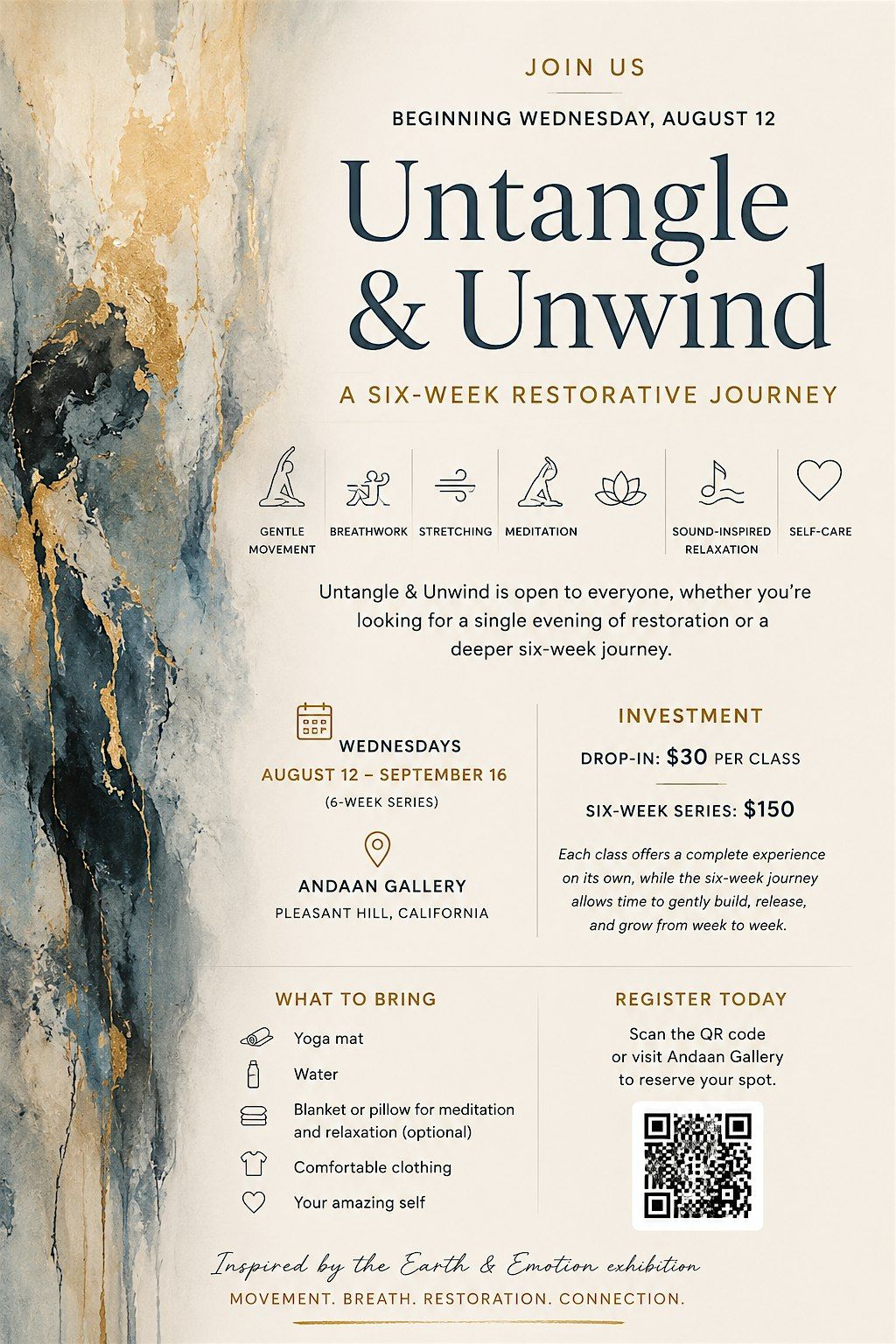 JOIN US

BEGINNING WEDNESDAY, AUGUST 12

Untangle & Unwind

A SIX-WEEK RESTORATIVE JOURNEY

GENTLE MOVEMENT
BREATHWORK
STRETCHING
MEDITATION
SOUND-INSPIRED RELAXATION
SELF-CARE

Untangle & Unwind is open to everyone, whether you're looking for a single evening of restoration or a deeper six-week journey.

WEDNESDAYS
AUGUST 12 – SEPTEMBER 16
(6-WEEK SERIES)

ANDAAN GALLERY
PLEASANT HILL, CALIFORNIA

INVESTMENT

DROP-IN: $30 PER CLASS

SIX-WEEK SERIES: $150

Each class offers a complete experience on its own, while the six-week journey allows time to gently build, release, and grow from week to week.

WHAT TO BRING

Yoga mat
Water
Blanket or pillow for meditation and relaxation (optional)
Comfortable clothing
Your amazing self

REGISTER TODAY

Scan the QR code or visit Andaan Gallery to reserve your spot.

Inspired by the Earth & Emotion exhibition

MOVEMENT. BREATH. RESTORATION. CONNECTION.